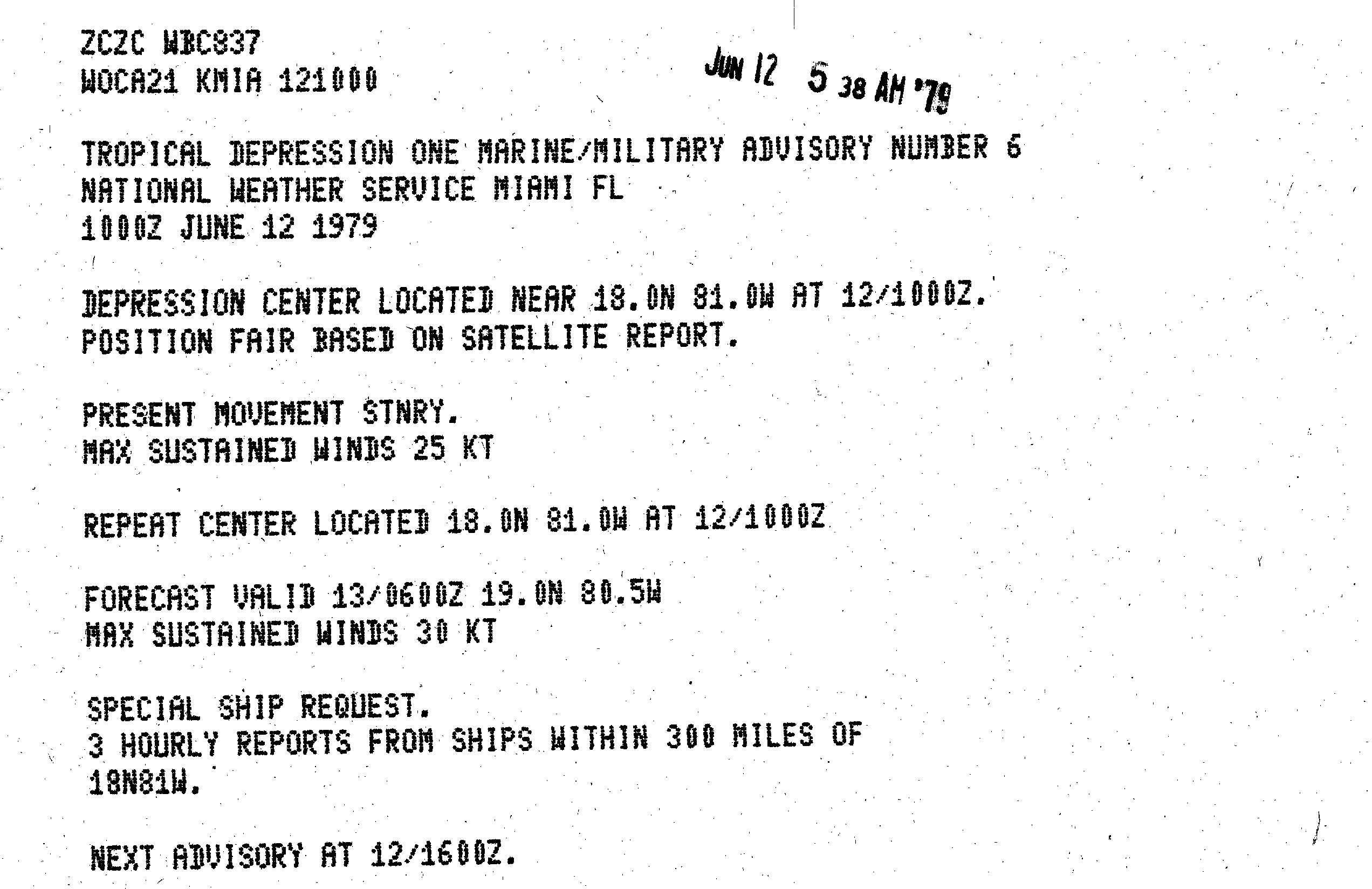 ZCZC WBC837
WOCA21 KMIA 121000

JUN 12 5 38 AM '79

TROPICAL DEPRESSION ONE MARINE/MILITARY ADVISORY NUMBER 6
NATIONAL WEATHER SERVICE MIAMI FL
1000Z JUNE 12 1979

DEPRESSION CENTER LOCATED NEAR 18.0N 81.0W AT 12/1000Z.
POSITION FAIR BASED ON SATELLITE REPORT.

PRESENT MOVEMENT STNRY.
MAX SUSTAINED WINDS 25 KT

REPEAT CENTER LOCATED 18.0N 81.0W AT 12/1000Z

FORECAST VALID 13/0600Z 19.0N 80.5W
MAX SUSTAINED WINDS 30 KT

SPECIAL SHIP REQUEST.
3 HOURLY REPORTS FROM SHIPS WITHIN 300 MILES OF 18N81W.

NEXT ADVISORY AT 12/1600Z.